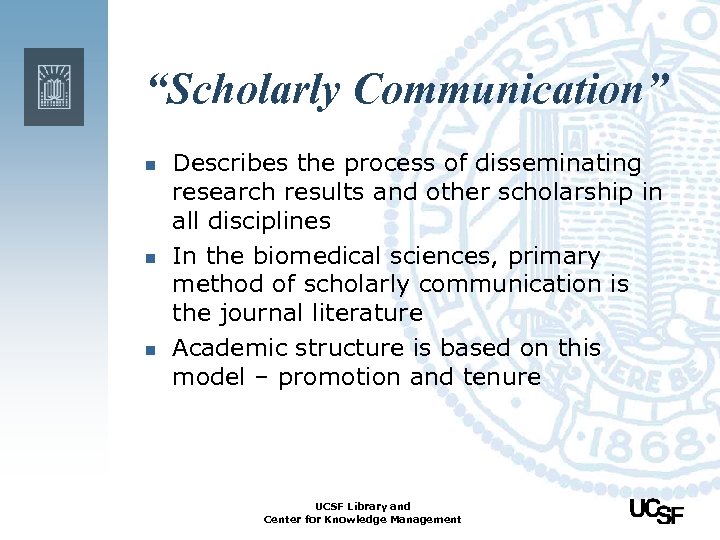 “Scholarly Communication”

- Describes the process of disseminating research results and other scholarship in all disciplines
- In the biomedical sciences, primary method of scholarly communication is the journal literature
- Academic structure is based on this model – promotion and tenure

UCSF Library and
Center for Knowledge Management

UCSF